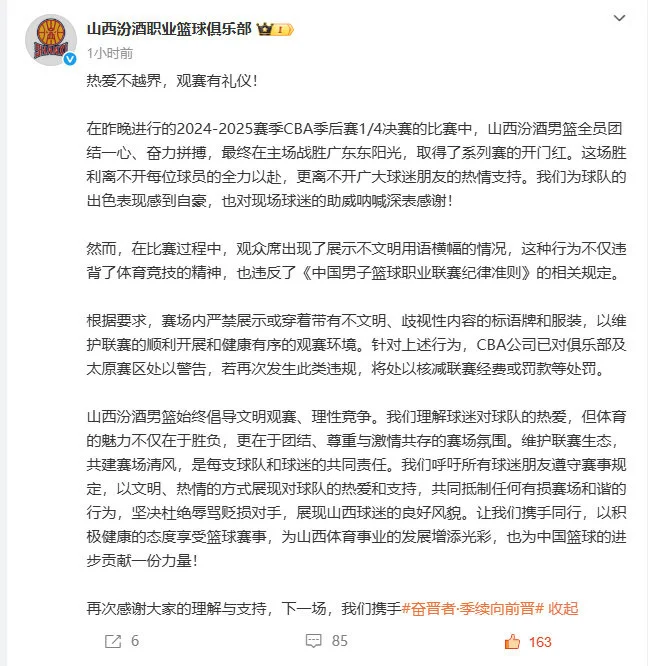 山西汾酒职业篮球俱乐部
1小时前

热爱不越界，观赛有礼仪！

在昨晚进行的2024-2025赛季CBA季后赛1/4决赛的比赛中，山西汾酒男篮全员团结一心、奋力拼搏，最终在主场战胜广东东阳光，取得了系列赛的开门红。这场胜利离不开每位球员的全力以赴，更离不开广大球迷朋友的热情支持。我们为球队的出色表现感到自豪，也对现场球迷的助威呐喊深表感谢！

然而，在比赛过程中，观众席出现了展示不文明用语横幅的情况，这种行为不仅违背了体育竞技的精神，也违反了《中国男子篮球职业联赛纪律准则》的相关规定。

根据要求，赛场内严禁展示或穿着带有不文明、歧视性内容的标语牌和服装，以维护联赛的顺利开展和健康有序的观赛环境。针对上述行为，CBA公司已对俱乐部及太原赛区处以警告，若再次发生此类违规，将处以核减联赛经费或罚款等处罚。

山西汾酒男篮始终倡导文明观赛、理性竞争。我们理解球迷对球队的热爱，但体育的魅力不仅在于胜负，更在于团结、尊重与激情共存的赛场氛围。维护联赛生态，共建赛场清风，是每支球队和球迷的共同责任。我们呼吁所有球迷朋友遵守赛事规定，以文明、热情的方式展现对球队的热爱和支持，共同抵制任何有损赛场和谐的行为，坚决杜绝辱骂贬损对手，展现山西球迷的良好风貌。让我们携手同行，以积极健康的态度享受篮球赛事，为山西体育事业的发展增添光彩，也为中国篮球的进步贡献一份力量！

再次感谢大家的理解与支持，下一场，我们携手#奋晋者·季续向前晋# 收起

6 85 163